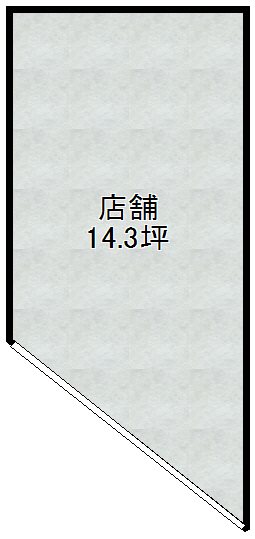 店舗
14.3坪